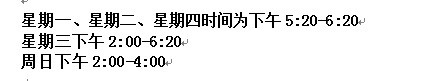 星期一、星期二、星期四时间为下午 5:20-6:20
星期三下午 2:00-6:20
周日下午 2:00-4:00